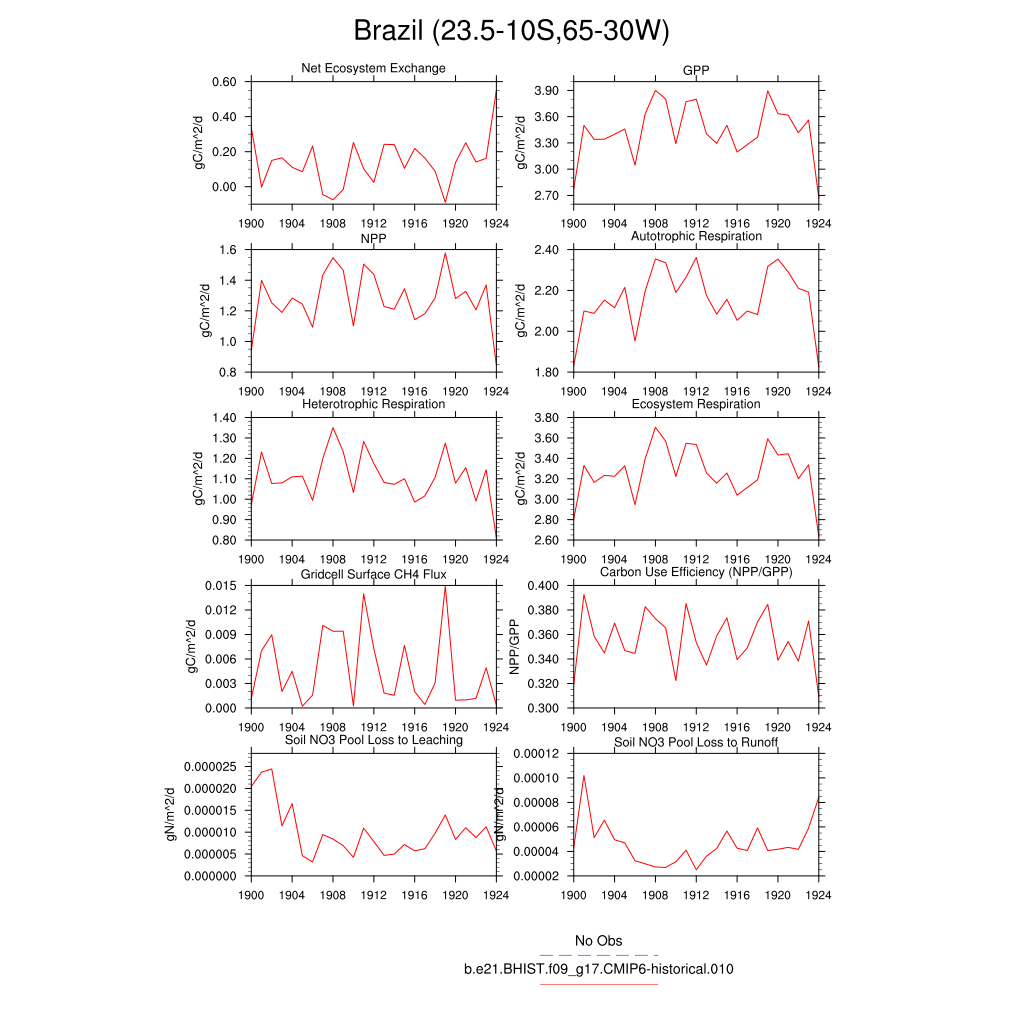 Brazil (23.5-10S,65-30W)

Net Ecosystem Exchange
gC/m^2/d
0.60
0.40
0.20
0.00
1900 1904 1908 1912 1916 1920 1924

GPP
gC/m^2/d
3.90
3.60
3.30
3.00
2.70
1900 1904 1908 1912 1916 1920 1924

NPP
gC/m^2/d
1.6
1.4
1.2
1.0
0.8
1900 1904 1908 1912 1916 1920 1924

Autotrophic Respiration
gC/m^2/d
2.40
2.20
2.00
1.80
1900 1904 1908 1912 1916 1920 1924

Heterotrophic Respiration
gC/m^2/d
1.40
1.30
1.20
1.10
1.00
0.90
0.80
1900 1904 1908 1912 1916 1920 1924

Ecosystem Respiration
gC/m^2/d
3.80
3.60
3.40
3.20
3.00
2.80
2.60
1900 1904 1908 1912 1916 1920 1924

Gridcell Surface CH4 Flux
gC/m^2/d
0.015
0.012
0.009
0.006
0.003
0.000
1900 1904 1908 1912 1916 1920 1924

Carbon Use Efficiency (NPP/GPP)
NPP/GPP
0.400
0.380
0.360
0.340
0.320
0.300
1900 1904 1908 1912 1916 1920 1924

Soil NO3 Pool Loss to Leaching
gN/m^2/d
0.000025
0.000020
0.000015
0.000010
0.000005
0.000000
1900 1904 1908 1912 1916 1920 1924

Soil NO3 Pool Loss to Runoff
gN/m^2/d
0.00012
0.00010
0.00008
0.00006
0.00004
0.00002
1900 1904 1908 1912 1916 1920 1924

No Obs
b.e21.BHIST.f09_g17.CMIP6-historical.010